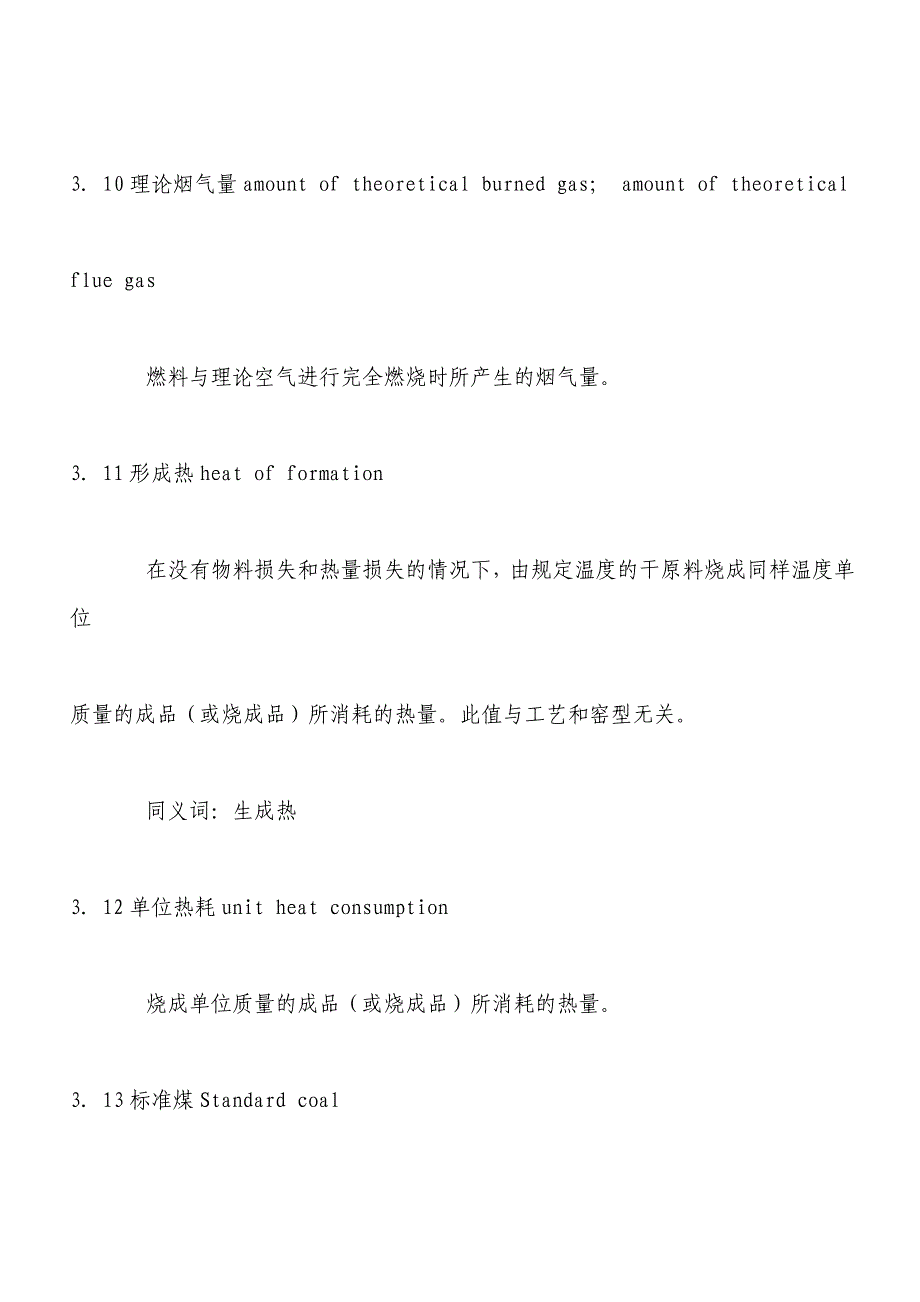 3. 10 理论烟气量 amount of theoretical burned gas; amount of theoretical flue gas

燃料与理论空气进行完全燃烧时所产生的烟气量。

3. 11 形成热 heat of formation

在没有物料损失和热量损失的情况下，由规定温度的干原料烧成同样温度单位

质量的成品（或烧成品）所消耗的热量。此值与工艺和窑型无关。

同义词：生成热

3. 12 单位热耗 unit heat consumption

烧成单位质量的成品（或烧成品）所消耗的热量。

3. 13 标准煤 Standard coal